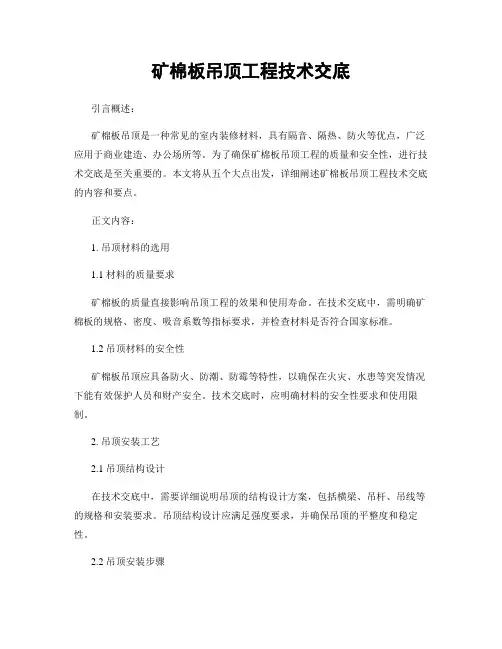 矿棉板吊顶工程技术交底

引言概述：

矿棉板吊顶是一种常见的室内装修材料，具有隔音、隔热、防火等优点，广泛应用于商业建造、办公场所等。为了确保矿棉板吊顶工程的质量和安全性，进行技术交底是至关重要的。本文将从五个大点出发，详细阐述矿棉板吊顶工程技术交底的内容和要点。

正文内容：

1. 吊顶材料的选用

1.1 材料的质量要求

矿棉板的质量直接影响吊顶工程的效果和使用寿命。在技术交底中，需明确矿棉板的规格、密度、吸音系数等指标要求，并检查材料是否符合国家标准。

1.2 吊顶材料的安全性

矿棉板吊顶应具备防火、防潮、防霉等特性，以确保在火灾、水患等突发情况下能有效保护人员和财产安全。技术交底时，应明确材料的安全性要求和使用限制。

2. 吊顶安装工艺

2.1 吊顶结构设计

在技术交底中，需要详细说明吊顶的结构设计方案，包括横梁、吊杆、吊线等的规格和安装要求。吊顶结构设计应满足强度要求，并确保吊顶的平整度和稳定性。

2.2 吊顶安装步骤